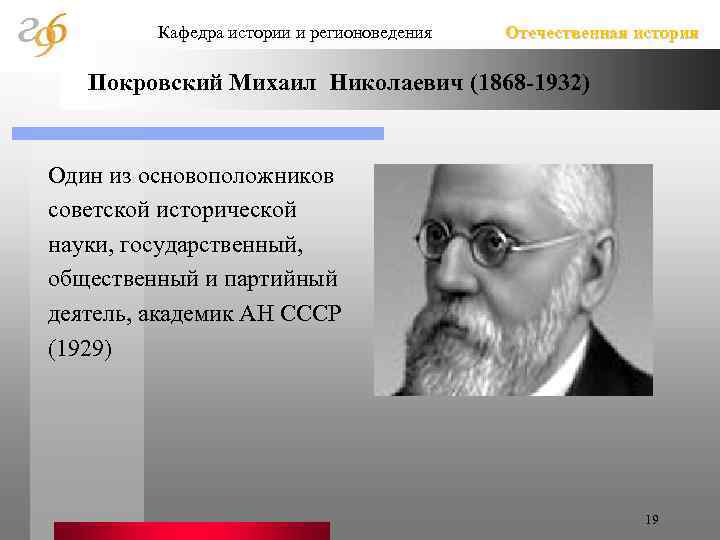 Кафедра истории и регионоведения

Отечественная история

Покровский Михаил Николаевич (1868-1932)

Один из основоположников советской исторической науки, государственный, общественный и партийный деятель, академик АН СССР (1929)

19